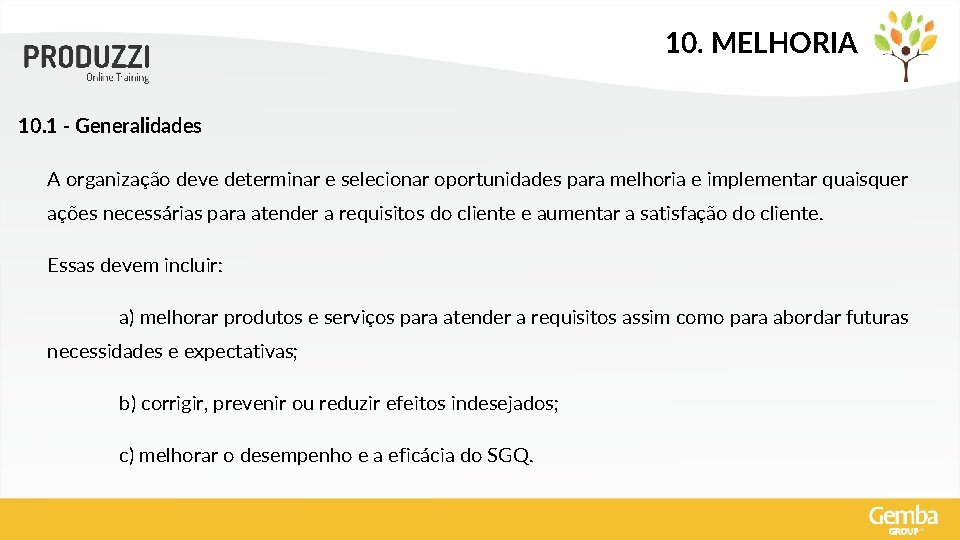 PRODUZZI
Online Training

10. MELHORIA

10.1 - Generalidades

A organização deve determinar e selecionar oportunidades para melhoria e implementar quaisquer ações necessárias para atender a requisitos do cliente e aumentar a satisfação do cliente.

Essas devem incluir:

a) melhorar produtos e serviços para atender a requisitos assim como para abordar futuras necessidades e expectativas;

b) corrigir, prevenir ou reduzir efeitos indesejados;

c) melhorar o desempenho e a eficácia do SGQ.

Gemba
GROUP